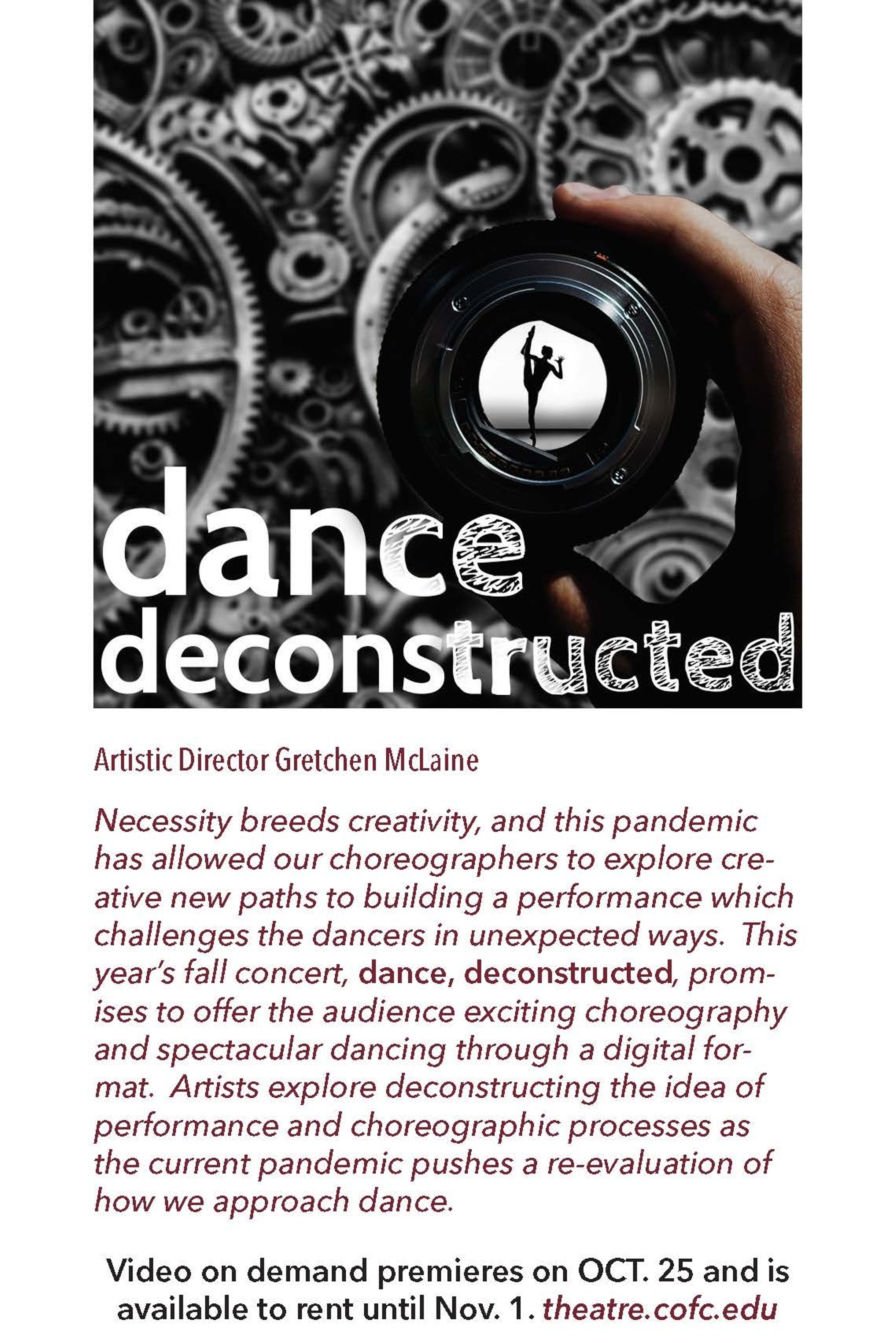 dance deconstructed

Artistic Director Gretchen McLaine

Necessity breeds creativity, and this pandemic has allowed our choreographers to explore creative new paths to building a performance which challenges the dancers in unexpected ways. This year's fall concert, dance, deconstructed, promises to offer the audience exciting choreography and spectacular dancing through a digital format. Artists explore deconstructing the idea of performance and choreographic processes as the current pandemic pushes a re-evaluation of how we approach dance.

Video on demand premieres on OCT. 25 and is available to rent until Nov. 1. theatre.cofc.edu